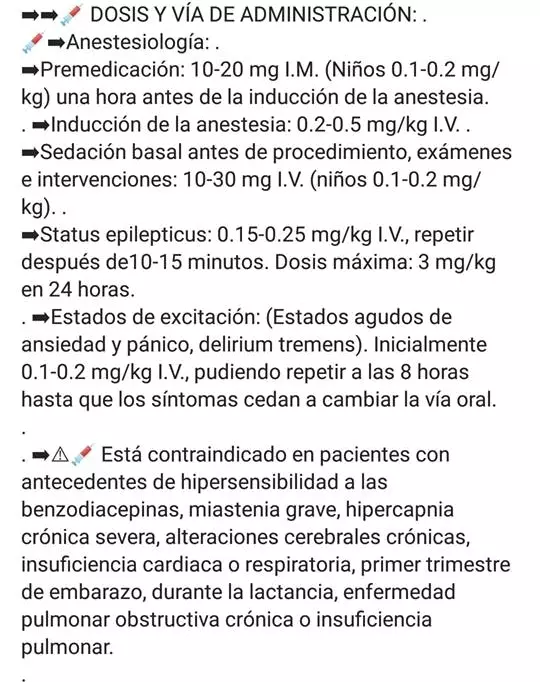 ➡➡💉 DOSIS Y VÍA DE ADMINISTRACIÓN: .
💉➡Anestesiología: .
➡Premedicación: 10-20 mg I.M. (Niños 0.1-0.2 mg/kg) una hora antes de la inducción de la anestesia.
. ➡Inducción de la anestesia: 0.2-0.5 mg/kg I.V. .
➡Sedación basal antes de procedimiento, exámenes e intervenciones: 10-30 mg I.V. (niños 0.1-0.2 mg/kg). .
➡Status epilepticus: 0.15-0.25 mg/kg I.V., repetir después de10-15 minutos. Dosis máxima: 3 mg/kg en 24 horas.
. ➡Estados de excitación: (Estados agudos de ansiedad y pánico, delirium tremens). Inicialmente 0.1-0.2 mg/kg I.V., pudiendo repetir a las 8 horas hasta que los síntomas cedan a cambiar la vía oral.
.
. ➡⚠💉 Está contraindicado en pacientes con antecedentes de hipersensibilidad a las benzodiacepinas, miastenia grave, hipercapnia crónica severa, alteraciones cerebrales crónicas, insuficiencia cardiaca o respiratoria, primer trimestre de embarazo, durante la lactancia, enfermedad pulmonar obstructiva crónica o insuficiencia pulmonar.
.